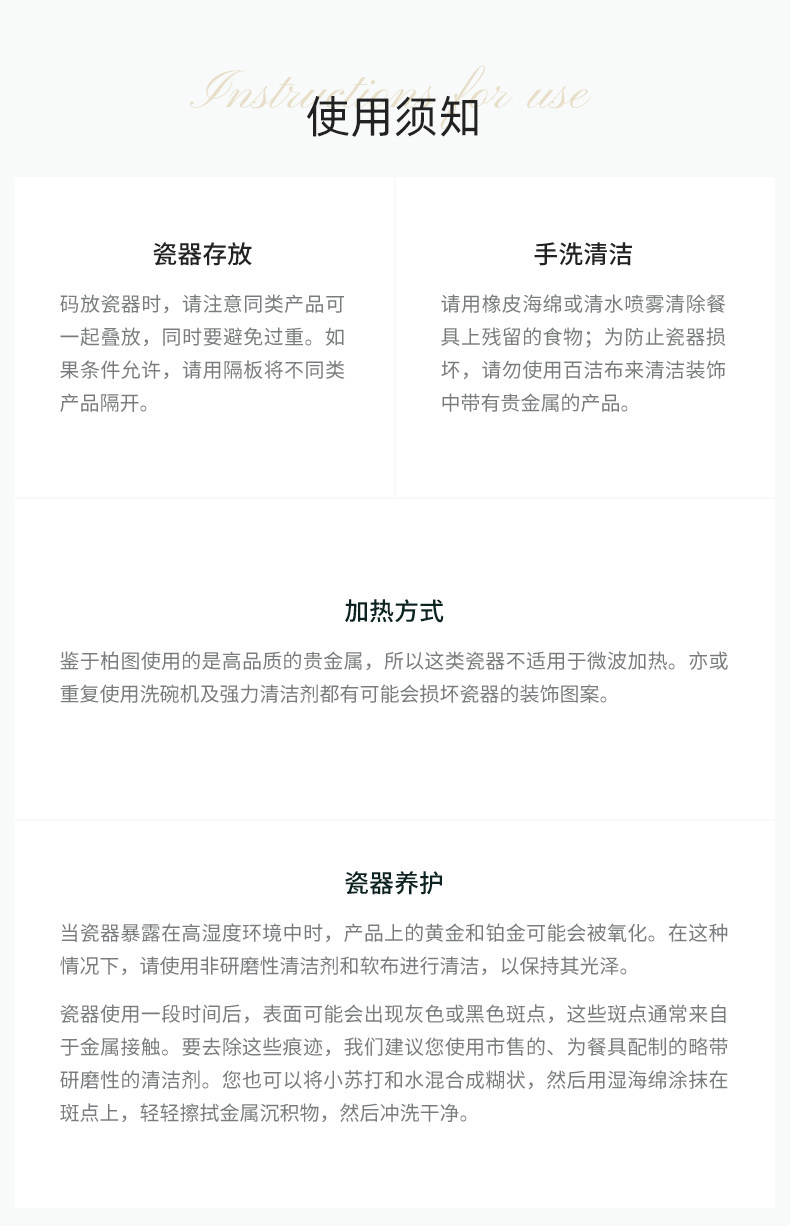 Instructions for use
使用须知

瓷器存放

码放瓷器时，请注意同类产品可一起叠放，同时要避免过重。如果条件允许，请用隔板将不同类产品隔开。

手洗清洁

请用橡皮海绵或清水喷雾清除餐具上残留的食物；为防止瓷器损坏，请勿使用百洁布来清洁装饰中带有贵金属的产品。

加热方式

鉴于柏图使用的是高品质的贵金属，所以这类瓷器不适用于微波加热。亦或重复使用洗碗机及强力清洁剂都有可能会损坏瓷器的装饰图案。

瓷器养护

当瓷器暴露在高湿度环境中时，产品上的黄金和铂金可能会被氧化。在这种情况下，请使用非研磨性清洁剂和软布进行清洁，以保持其光泽。

瓷器使用一段时间后，表面可能会出现灰色或黑色斑点，这些斑点通常来自于金属接触。要去除这些痕迹，我们建议您使用市售的、为餐具配制的略带研磨性的清洁剂。您也可以将小苏打和水混合成糊状，然后用湿海绵涂抹在斑点上，轻轻擦拭金属沉积物，然后冲洗干净。